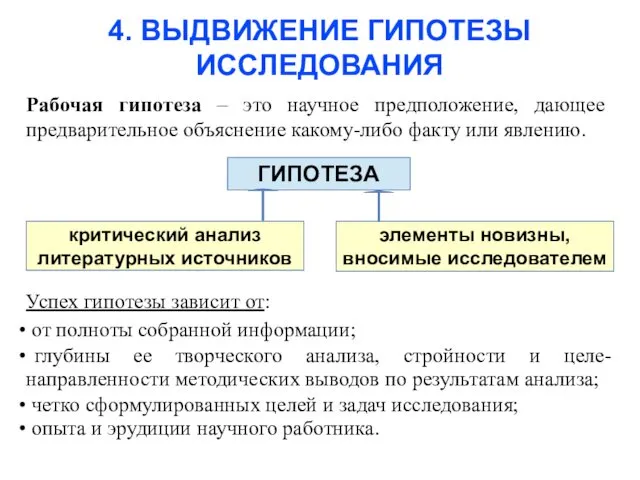 4. ВЫДВИЖЕНИЕ ГИПОТЕЗЫ ИССЛЕДОВАНИЯ

Рабочая гипотеза – это научное предположение, дающее предварительное объяснение какому-либо факту или явлению.

ГИПОТЕЗА

критический анализ литературных источников

элементы новизны, вносимые исследователем

Успех гипотезы зависит от:

• от полноты собранной информации;

• глубины ее творческого анализа, стройности и целенаправленности методических выводов по результатам анализа;

• четко сформулированных целей и задач исследования;

• опыта и эрудиции научного работника.